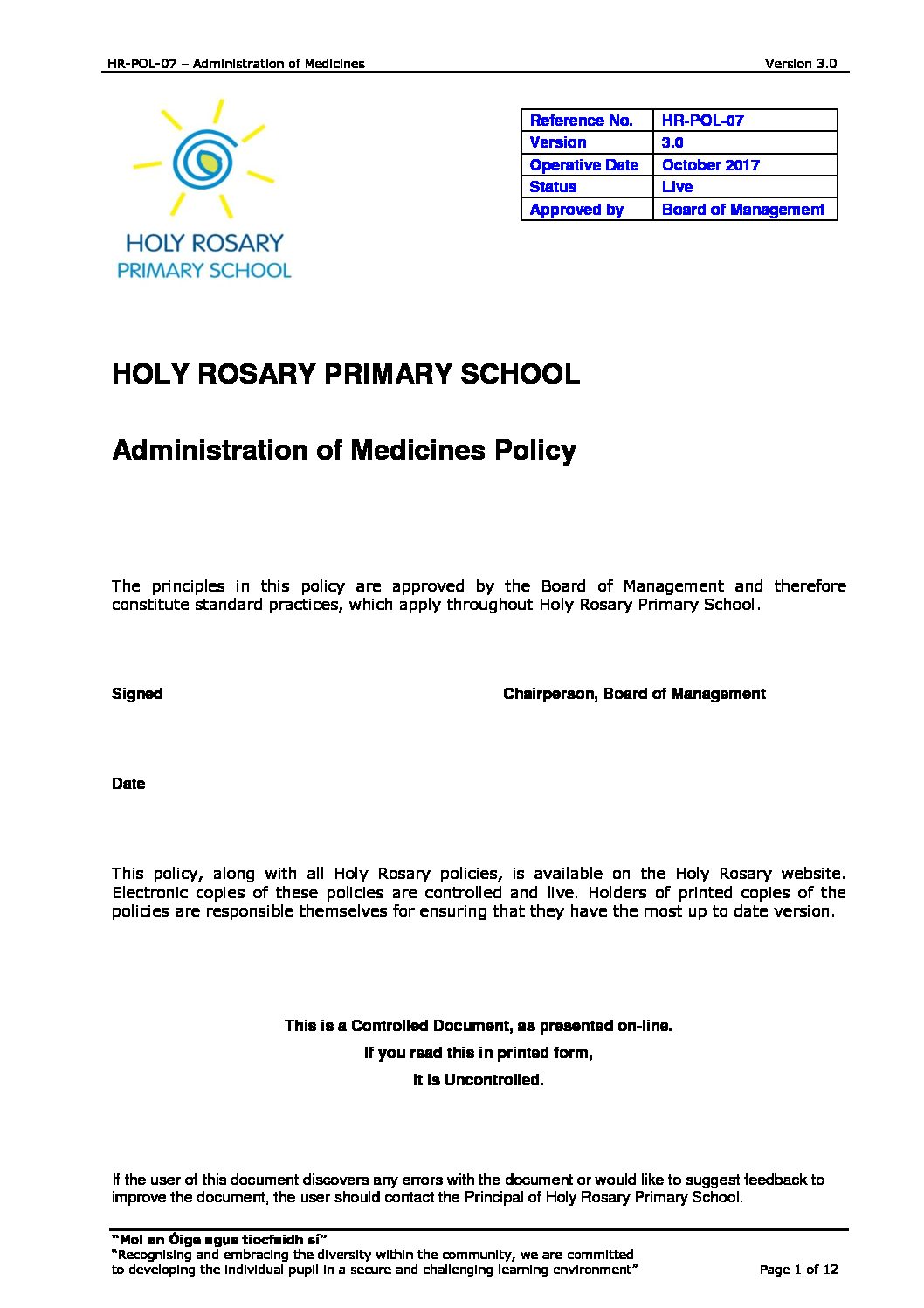 HR-POL-07 – Administration of Medicines

Version 3.0

HOLY ROSARY
PRIMARY SCHOOL

| Reference No. | HR-POL-07 |
|---|---|
| Version | 3.0 |
| Operative Date | October 2017 |
| Status | Live |
| Approved by | Board of Management |

HOLY ROSARY PRIMARY SCHOOL

Administration of Medicines Policy

The principles in this policy are approved by the Board of Management and therefore constitute standard practices, which apply throughout Holy Rosary Primary School.

Signed

Chairperson, Board of Management

Date

This policy, along with all Holy Rosary policies, is available on the Holy Rosary website. Electronic copies of these policies are controlled and live. Holders of printed copies of the policies are responsible themselves for ensuring that they have the most up to date version.

This is a Controlled Document, as presented on-line.
If you read this in printed form,
It is Uncontrolled.

If the user of this document discovers any errors with the document or would like to suggest feedback to improve the document, the user should contact the Principal of Holy Rosary Primary School.

"Mol an Óige agus tiocfaidh sí"
"Recognising and embracing the diversity within the community, we are committed to developing the individual pupil in a secure and challenging learning environment"

Page 1 of 12